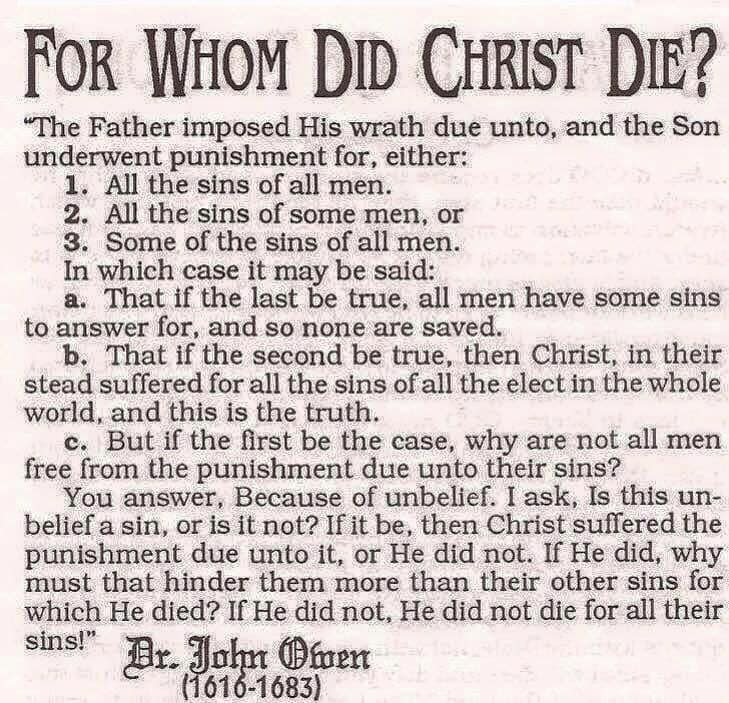 FOR WHOM DID CHRIST DIE?

"The Father imposed His wrath due unto, and the Son underwent punishment for, either:

1. All the sins of all men.
2. All the sins of some men, or
3. Some of the sins of all men.

In which case it may be said:

a. That if the last be true, all men have some sins to answer for, and so none are saved.

b. That if the second be true, then Christ, in their stead suffered for all the sins of all the elect in the whole world, and this is the truth.

c. But if the first be the case, why are not all men free from the punishment due unto their sins?

You answer, Because of unbelief. I ask, Is this unbelief a sin, or is it not? If it be, then Christ suffered the punishment due unto it, or He did not. If He did, why must that hinder them more than their other sins for which He died? If He did not, He did not die for all their sins!"

Dr. John Owen
(1616-1683)